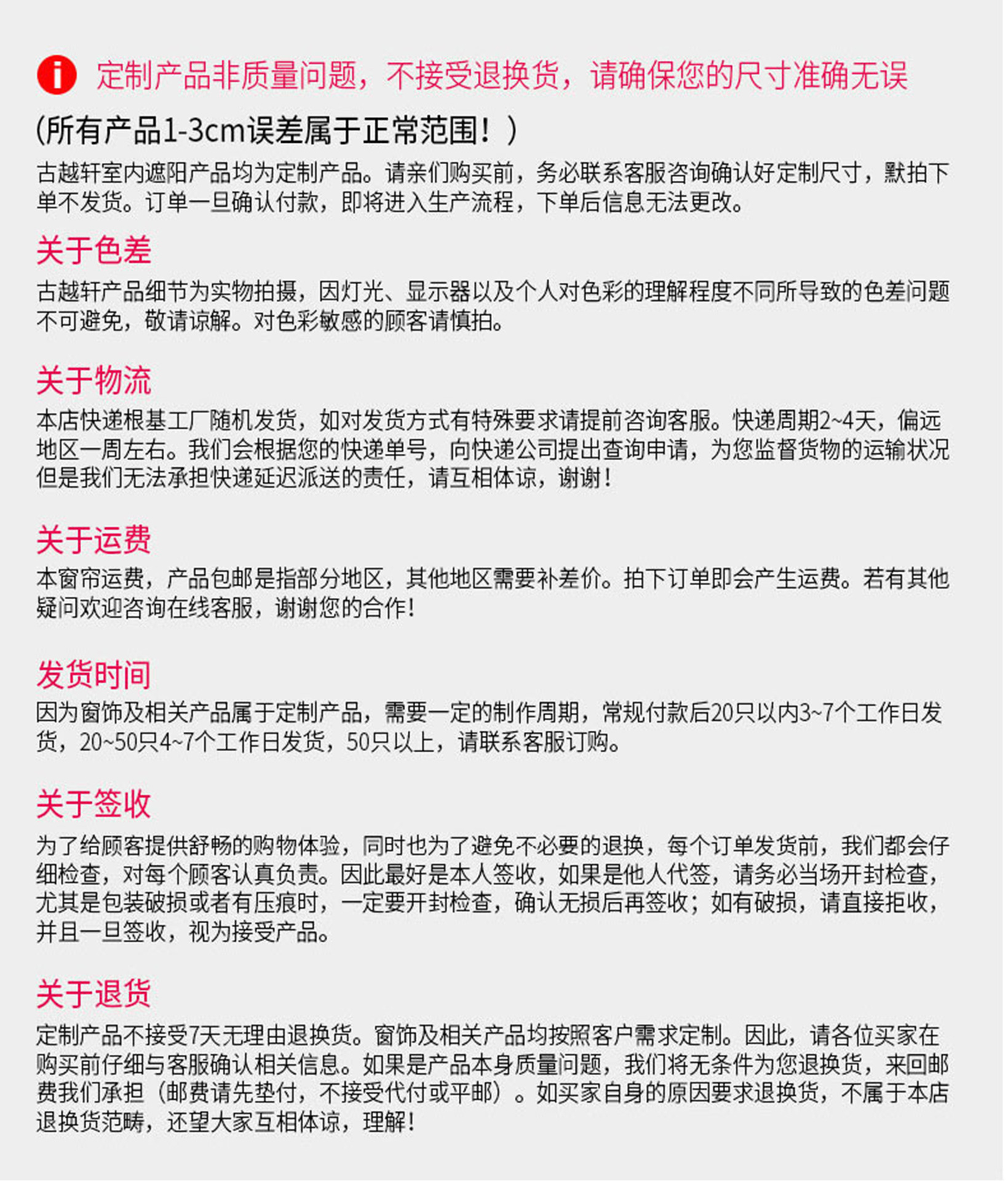 i 定制产品非质量问题，不接受退换货，请确保您的尺寸准确无误

(所有产品1-3cm误差属于正常范围！)

古越轩室内遮阳产品均为定制产品。请亲们购买前，务必联系客服咨询确认好定制尺寸，默拍下单不发货。订单一旦确认付款，即将进入生产流程，下单后信息无法更改。

关于色差

古越轩产品细节为实物拍摄，因灯光、显示器以及个人对色彩的理解程度不同所导致的色差问题不可避免，敬请谅解。对色彩敏感的顾客请慎拍。

关于物流

本店快递根基工厂随机发货，如对发货方式有特殊要求请提前咨询客服。快递周期2~4天，偏远地区一周左右。我们会根据您的快递单号，向快递公司提出查询申请，为您监督货物的运输状况但是我们无法承担快递延迟派送的责任，请互相体谅，谢谢！

关于运费

本窗帘运费，产品包邮是指部分地区，其他地区需要补差价。拍下订单即会产生运费。若有其他疑问欢迎咨询在线客服，谢谢您的合作！

发货时间

因为窗饰及相关产品属于定制产品，需要一定的制作周期，常规付款后20只以内3~7个工作日发货，20~50只4~7个工作日发货，50只以上，请联系客服订购。

关于签收

为了给顾客提供舒畅的购物体验，同时也为了避免不必要的退换，每个订单发货前，我们都会仔细检查，对每个顾客认真负责。因此最好是本人签收，如果是他人代签，请务必当场开封检查，尤其是包装破损或者有压痕时，一定要开封检查，确认无损后再签收；如有破损，请直接拒收，并且一旦签收，视为接受产品。

关于退货

定制产品不接受7天无理由退换货。窗饰及相关产品均按照客户需求定制。因此，请各位买家在购买前仔细与客服确认相关信息。如果是产品本身质量问题，我们将无条件为您退换货，来回邮费我们承担（邮费请先垫付，不接受代付或平邮）。如买家自身的原因要求退换货，不属于本店退换货范畴，还望大家互相体谅，理解！